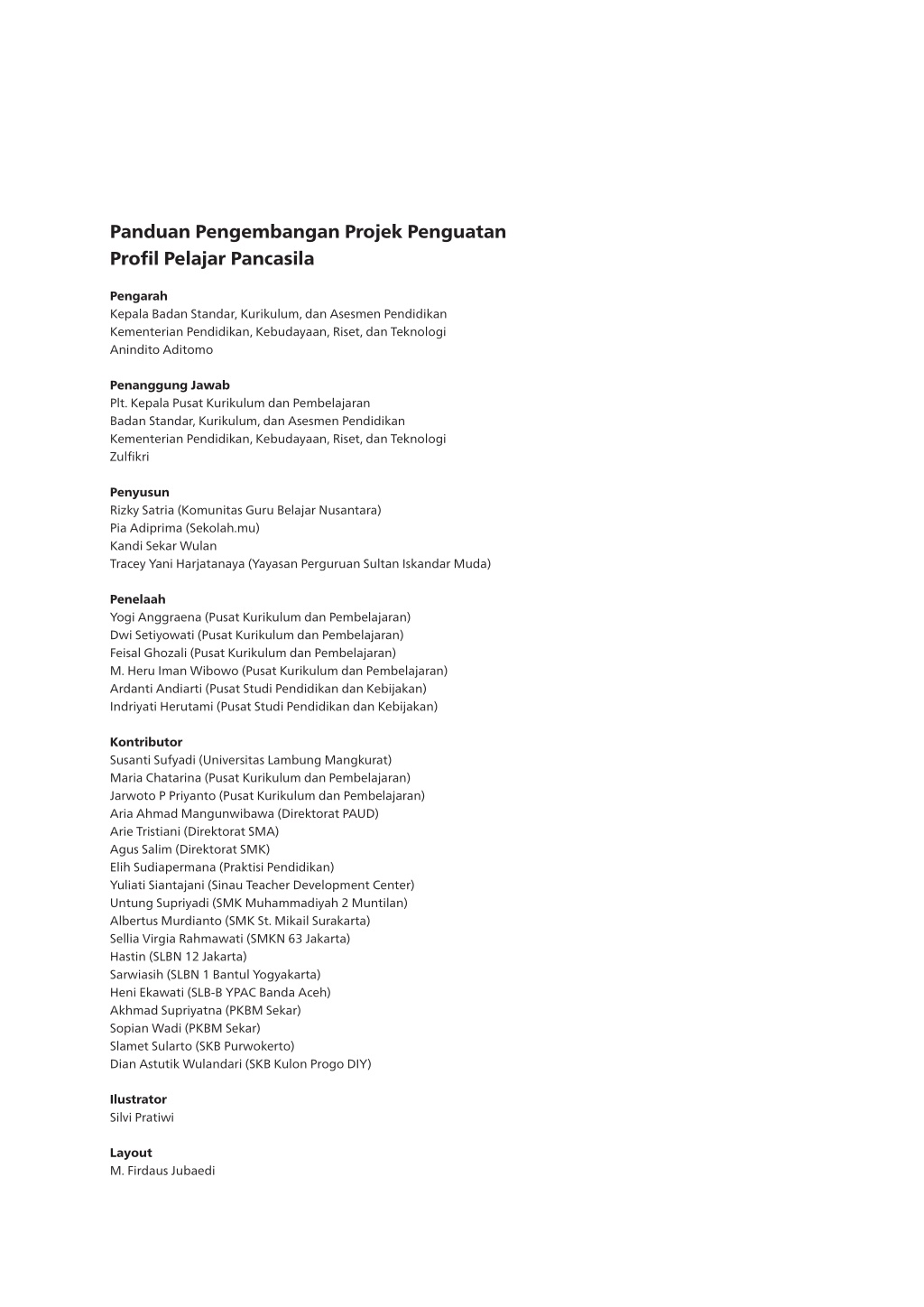 Panduan Pengembangan Projek Penguatan Profil Pelajar Pancasila

Pengarah
Kepala Badan Standar, Kurikulum, dan Asesmen Pendidikan
Kementerian Pendidikan, Kebudayaan, Riset, dan Teknologi
Anindito Aditomo

Penanggung Jawab
Plt. Kepala Pusat Kurikulum dan Pembelajaran
Badan Standar, Kurikulum, dan Asesmen Pendidikan
Kementerian Pendidikan, Kebudayaan, Riset, dan Teknologi
Zulfikri

Penyusun
Rizky Satria (Komunitas Guru Belajar Nusantara)
Pia Adiprima (Sekolah.mu)
Kandi Sekar Wulan
Tracey Yani Harjatanaya (Yayasan Perguruan Sultan Iskandar Muda)

Penelaah
Yogi Anggraena (Pusat Kurikulum dan Pembelajaran)
Dwi Setiyowati (Pusat Kurikulum dan Pembelajaran)
Feisal Ghozali (Pusat Kurikulum dan Pembelajaran)
M. Heru Iman Wibowo (Pusat Kurikulum dan Pembelajaran)
Ardanti Andiarti (Pusat Studi Pendidikan dan Kebijakan)
Indriyati Herutami (Pusat Studi Pendidikan dan Kebijakan)

Kontributor
Susanti Sufyadi (Universitas Lambung Mangkurat)
Maria Chatarina (Pusat Kurikulum dan Pembelajaran)
Jarwoto P Priyanto (Pusat Kurikulum dan Pembelajaran)
Aria Ahmad Mangunwibawa (Direktorat PAUD)
Arie Tristiani (Direktorat SMA)
Agus Salim (Direktorat SMK)
Elih Sudiapermana (Praktisi Pendidikan)
Yuliati Siantajani (Sinau Teacher Development Center)
Untung Supriyadi (SMK Muhammadiyah 2 Muntilan)
Albertus Murdianto (SMK St. Mikail Surakarta)
Sellia Virgia Rahmawati (SMKN 63 Jakarta)
Hastin (SLBN 12 Jakarta)
Sarwiasih (SLBN 1 Bantul Yogyakarta)
Heni Ekawati (SLB-B YPAC Banda Aceh)
Akhmad Supriyatna (PKBM Sekar)
Sopian Wadi (PKBM Sekar)
Slamet Sularto (SKB Purwokerto)
Dian Astutik Wulandari (SKB Kulon Progo DIY)

Ilustrator
Silvi Pratiwi

Layout
M. Firdaus Jubaedi